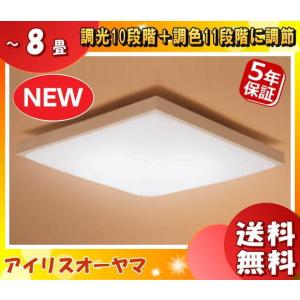 ～8畳

調光10段階＋調色11段階に調節

NEW

5年保証

送料無料

アイリスオーヤマ